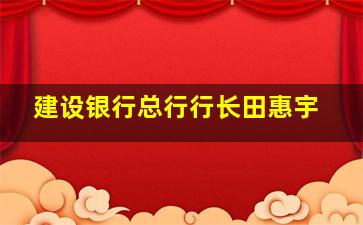 建设银行总行行长田惠宇